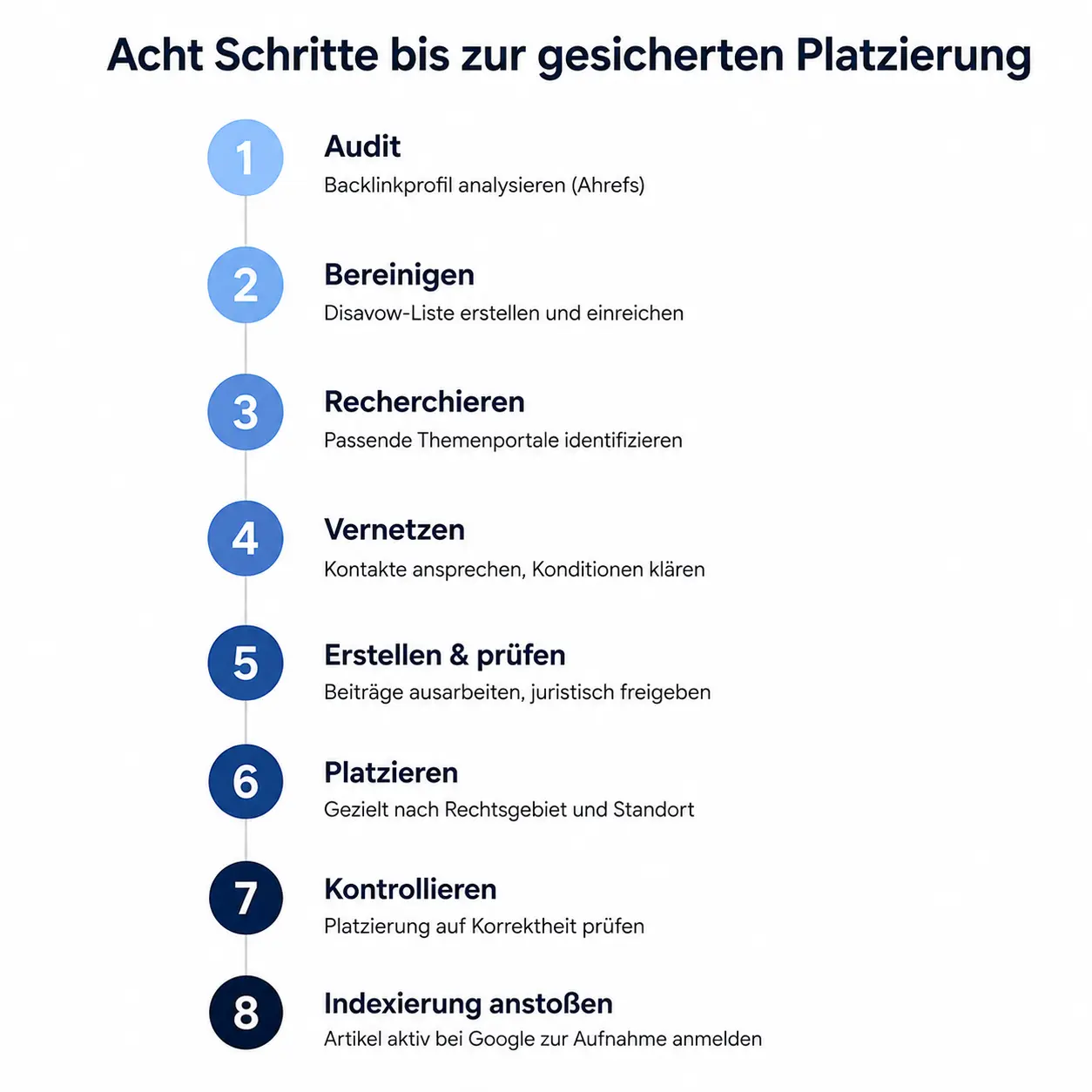 Acht Schritte bis zur gesicherten Platzierung

1
Audit
Backlinkprofil analysieren (Ahrefs)

2
Bereinigen
Disavow-Liste erstellen und einreichen

3
Recherchieren
Passende Themenportale identifizieren

4
Vernetzen
Kontakte ansprechen, Konditionen klären

5
Erstellen & prüfen
Beiträge ausarbeiten, juristisch freigeben

6
Platzieren
Gezielt nach Rechtsgebiet und Standort

7
Kontrollieren
Platzierung auf Korrektheit prüfen

8
Indexierung anstoßen
Artikel aktiv bei Google zur Aufnahme anmelden